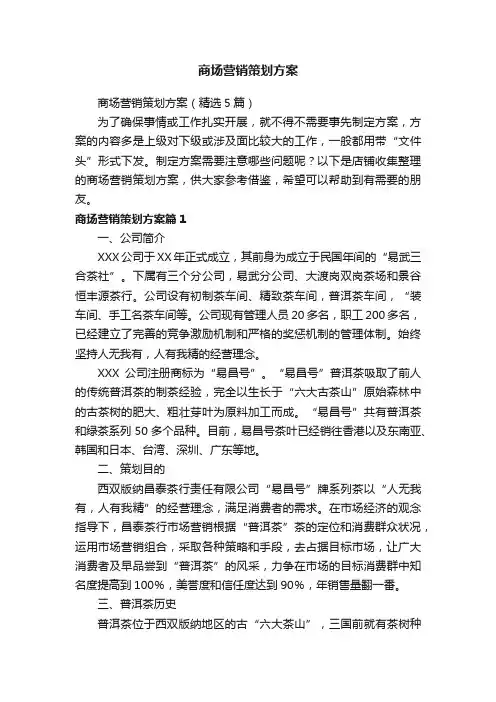 商场营销策划方案

商场营销策划方案（精选5篇）

为了确保事情或工作扎实开展，就不得不需要事先制定方案，方案的内容多是上级对下级或涉及面比较大的工作，一般都用带“文件头”形式下发。制定方案需要注意哪些问题呢？以下是店铺收集整理的商场营销策划方案，供大家参考借鉴，希望可以帮助到有需要的朋友。

商场营销策划方案篇1

一、公司简介

XXX公司于XX年正式成立，其前身为成立于民国年间的“易武三合茶社”。下属有三个分公司，易武分公司、大渡岗双岗茶场和景谷恒丰源茶行。公司设有初制茶车间、精致茶车间，普洱茶车间，“装车间、手工名茶车间等。公司现有管理人员20多名，职工200多名，已经建立了完善的竞争激励机制和严格的奖惩机制的管理体制。始终坚持人无我有，人有我精的经营理念。

XXX 公司注册商标为“易昌号”。“易昌号”普洱茶吸取了前人的传统普洱茶的制茶经验，完全以生长于“六大古茶山”原始森林中的古茶树的肥大、粗壮芽叶为原料加工而成。“易昌号”共有普洱茶和绿茶系列50多个品种。目前，易昌号茶叶已经销往香港以及东南亚、韩国和日本、台湾、深圳、广东等地。

二、策划目的

西双版纳昌泰茶行责任有限公司“易昌号”牌系列茶以“人无我有，人有我精”的经营理念，满足消费者的需求。在市场经济的观念指导下，昌泰茶行市场营销根据“普洱茶”茶的定位和消费群众状况，运用市场营销组合，采取各种策略和手段，去占据目标市场，让广大消费者及早品尝到“普洱茶”的风采，力争在市场的目标消费群中知名度提高到100%，美誉度和信任度达到90%，年销售量翻一番。

三、普洱茶历史

普洱茶位于西双版纳地区的古“六大茶山”，三国前就有茶树种